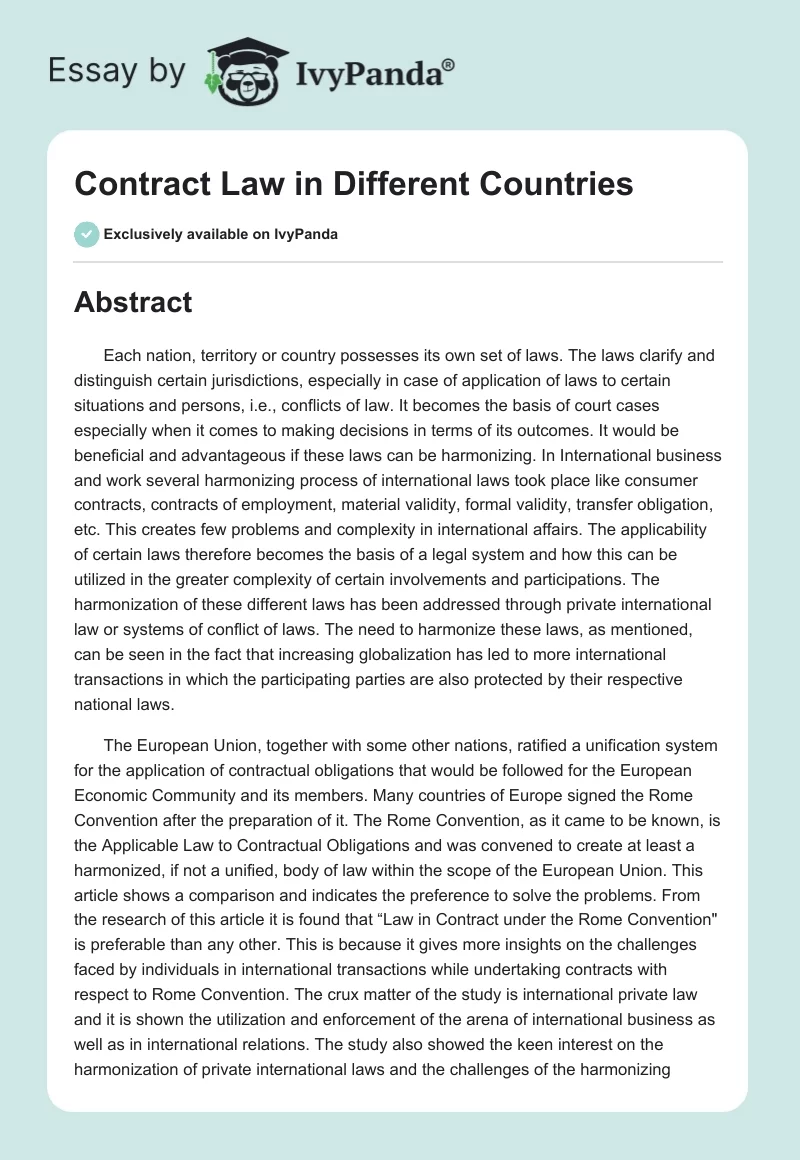 Essay by IvyPanda®

Contract Law in Different Countries

Exclusively available on IvyPanda

Abstract

Each nation, territory or country possesses its own set of laws. The laws clarify and distinguish certain jurisdictions, especially in case of application of laws to certain situations and persons, i.e., conflicts of law. It becomes the basis of court cases especially when it comes to making decisions in terms of its outcomes. It would be beneficial and advantageous if these laws can be harmonizing. In International business and work several harmonizing process of international laws took place like consumer contracts, contracts of employment, material validity, formal validity, transfer obligation, etc. This creates few problems and complexity in international affairs. The applicability of certain laws therefore becomes the basis of a legal system and how this can be utilized in the greater complexity of certain involvements and participations. The harmonization of these different laws has been addressed through private international law or systems of conflict of laws. The need to harmonize these laws, as mentioned, can be seen in the fact that increasing globalization has led to more international transactions in which the participating parties are also protected by their respective national laws.

The European Union, together with some other nations, ratified a unification system for the application of contractual obligations that would be followed for the European Economic Community and its members. Many countries of Europe signed the Rome Convention after the preparation of it. The Rome Convention, as it came to be known, is the Applicable Law to Contractual Obligations and was convened to create at least a harmonized, if not a unified, body of law within the scope of the European Union. This article shows a comparison and indicates the preference to solve the problems. From the research of this article it is found that “Law in Contract under the Rome Convention" is preferable than any other. This is because it gives more insights on the challenges faced by individuals in international transactions while undertaking contracts with respect to Rome Convention. The crux matter of the study is international private law and it is shown the utilization and enforcement of the arena of international business as well as in international relations. The study also showed the keen interest on the harmonization of private international laws and the challenges of the harmonizing